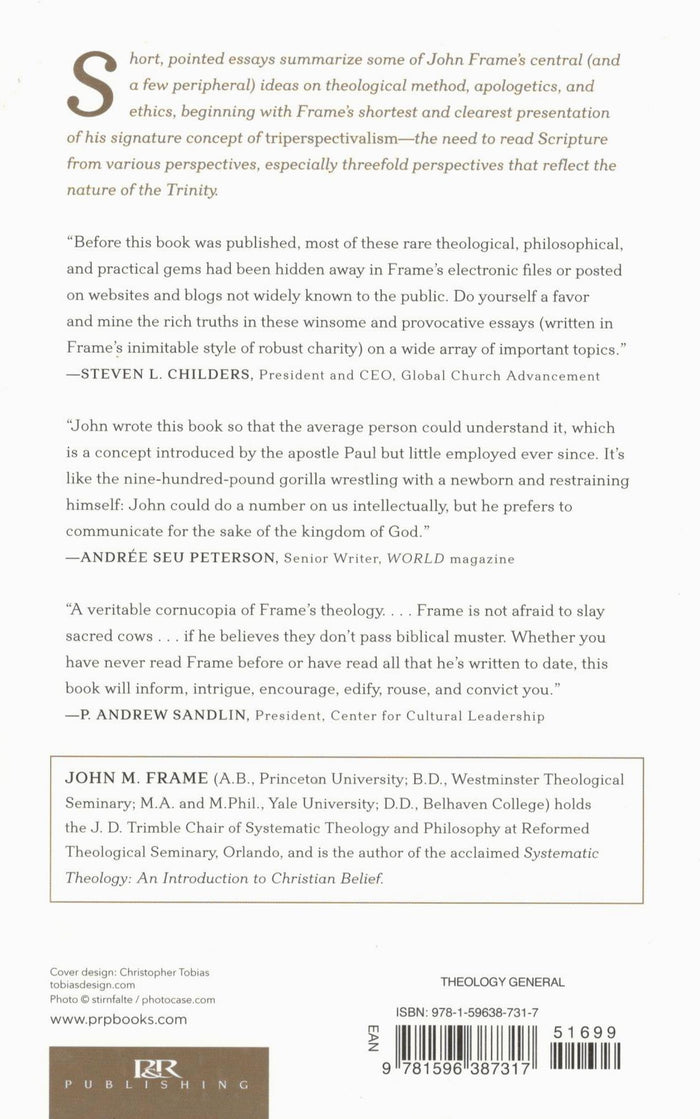 Short, pointed essays summarize some of John Frame's central (and a few peripheral) ideas on theological method, apologetics, and ethics, beginning with Frame's shortest and clearest presentation of his signature concept of triperspectivalism—the need to read Scripture from various perspectives, especially threefold perspectives that reflect the nature of the Trinity.

"Before this book was published, most of these rare theological, philosophical, and practical gems had been hidden away in Frame's electronic files or posted on websites and blogs not widely known to the public. Do yourself a favor and mine the rich truths in these winsome and provocative essays (written in Frame's inimitable style of robust charity) on a wide array of important topics."
—STEVEN L. CHILDERS, President and CEO, Global Church Advancement

"John wrote this book so that the average person could understand it, which is a concept introduced by the apostle Paul but little employed ever since. It's like the nine-hundred-pound gorilla wrestling with a newborn and restraining himself: John could do a number on us intellectually, but he prefers to communicate for the sake of the kingdom of God."
—ANDRÉE SEU PETERSON, Senior Writer, WORLD magazine

"A veritable cornucopia of Frame's theology. . . . Frame is not afraid to slay sacred cows . . . if he believes they don't pass biblical muster. Whether you have never read Frame before or have read all that he's written to date, this book will inform, intrigue, encourage, edify, rouse, and convict you."
—P. ANDREW SANDLIN, President, Center for Cultural Leadership

JOHN M. FRAME (A.B., Princeton University; B.D., Westminster Theological Seminary; M.A. and M.Phil., Yale University; D.D., Belhaven College) holds the J. D. Trimble Chair of Systematic Theology and Philosophy at Reformed Theological Seminary, Orlando, and is the author of the acclaimed Systematic Theology: An Introduction to Christian Belief.

Cover design: Christopher Tobias
tobiasdesign.com
Photo © stirnfalte / photocase.com

www.prpbooks.com

P&R
PUBLISHING

THEOLOGY GENERAL

ISBN: 978-1-59638-731-7

EAN

51699

9 781596 387317